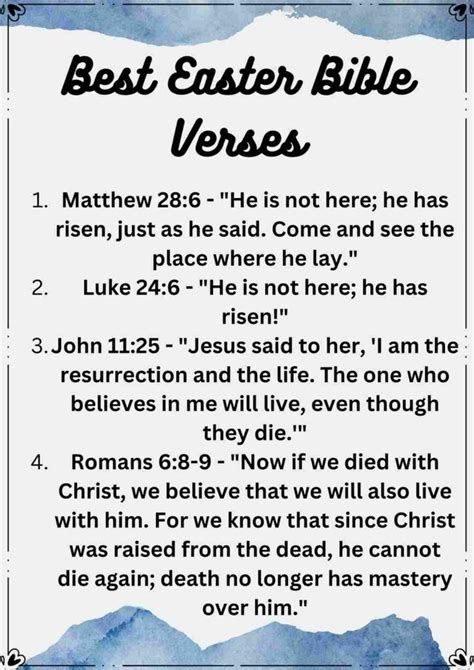 Best Easter Bible Verses

1. Matthew 28:6 - "He is not here; he has risen, just as he said. Come and see the place where he lay."
2. Luke 24:6 - "He is not here; he has risen!"
3. John 11:25 - "Jesus said to her, 'I am the resurrection and the life. The one who believes in me will live, even though they die.'"
4. Romans 6:8-9 - "Now if we died with Christ, we believe that we will also live with him. For we know that since Christ was raised from the dead, he cannot die again; death no longer has mastery over him."